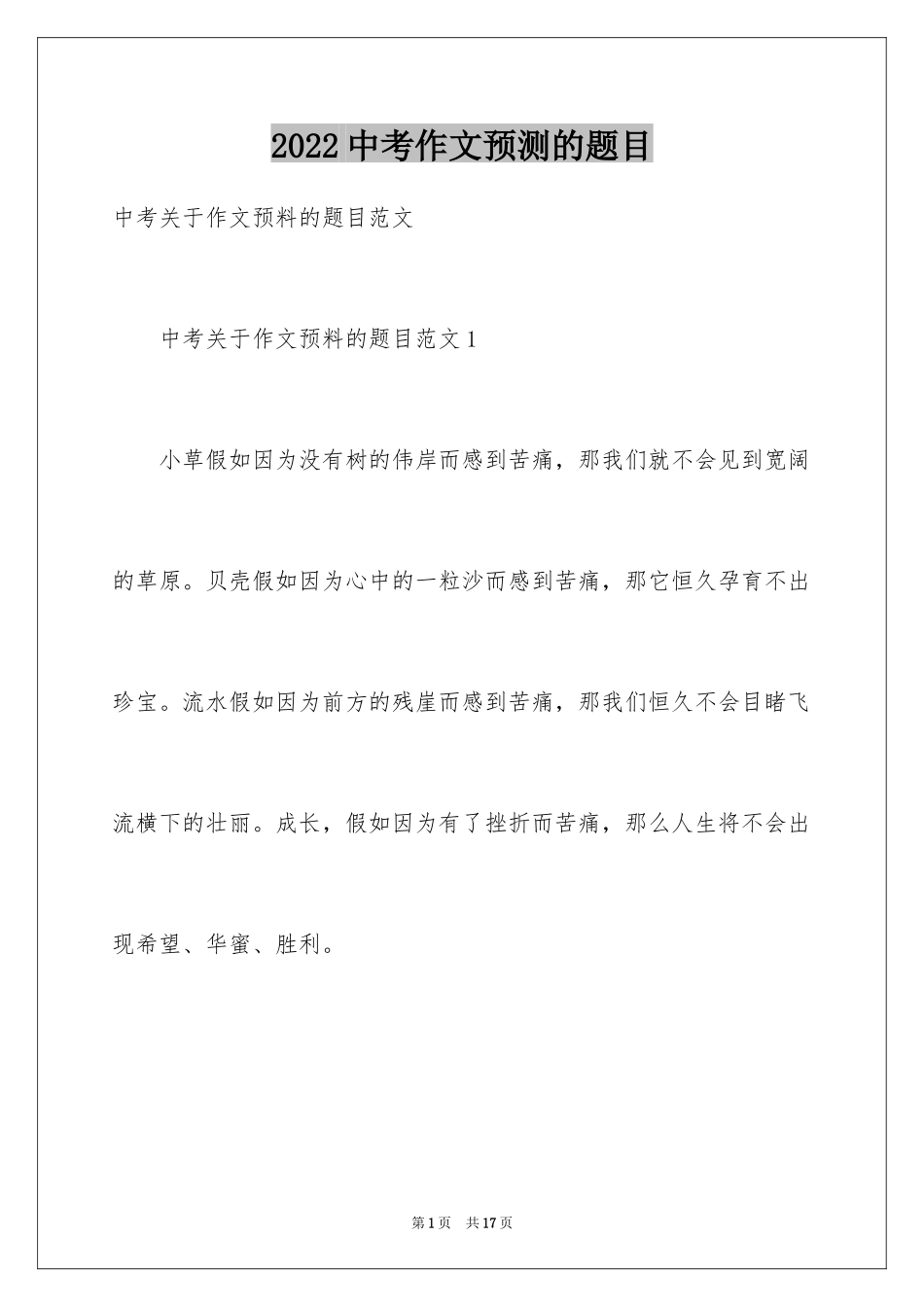 2022 中考作文预测的题目

中考关于作文预料的题目范文

中考关于作文预料的题目范文 1

小草假如因为没有树的伟岸而感到苦痛，那我们就不会见到宽阔的草原。贝壳假如因为心中的一粒沙而感到苦痛，那它恒久孕育不出珍宝。流水假如因为前方的残崖而感到苦痛，那我们恒久不会目睹飞流横下的壮丽。成长，假如因为有了挫折而苦痛，那么人生将不会出现希望、华蜜、胜利。

第 1 页 共 17 页